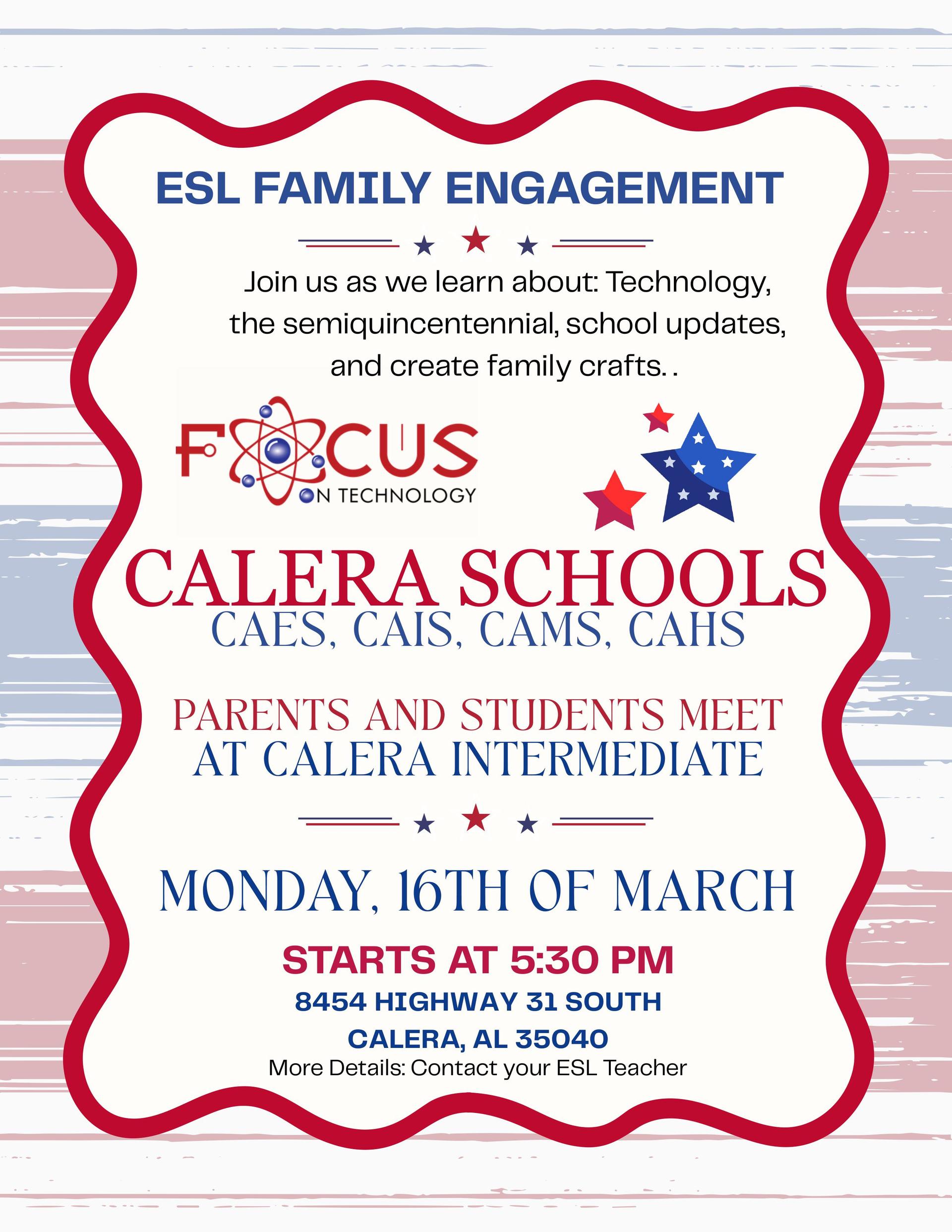 ESL FAMILY ENGAGEMENT

Join us as we learn about: Technology, the semiquincentennial, school updates, and create family crafts. .

FOCUS
ON TECHNOLOGY

CALERA SCHOOLS
CAES, CAIS, CAMS, CAHS

PARENTS AND STUDENTS MEET
AT CALERA INTERMEDIATE

MONDAY, 16TH OF MARCH

STARTS AT 5:30 PM
8454 HIGHWAY 31 SOUTH
CALERA, AL 35040
More Details: Contact your ESL Teacher